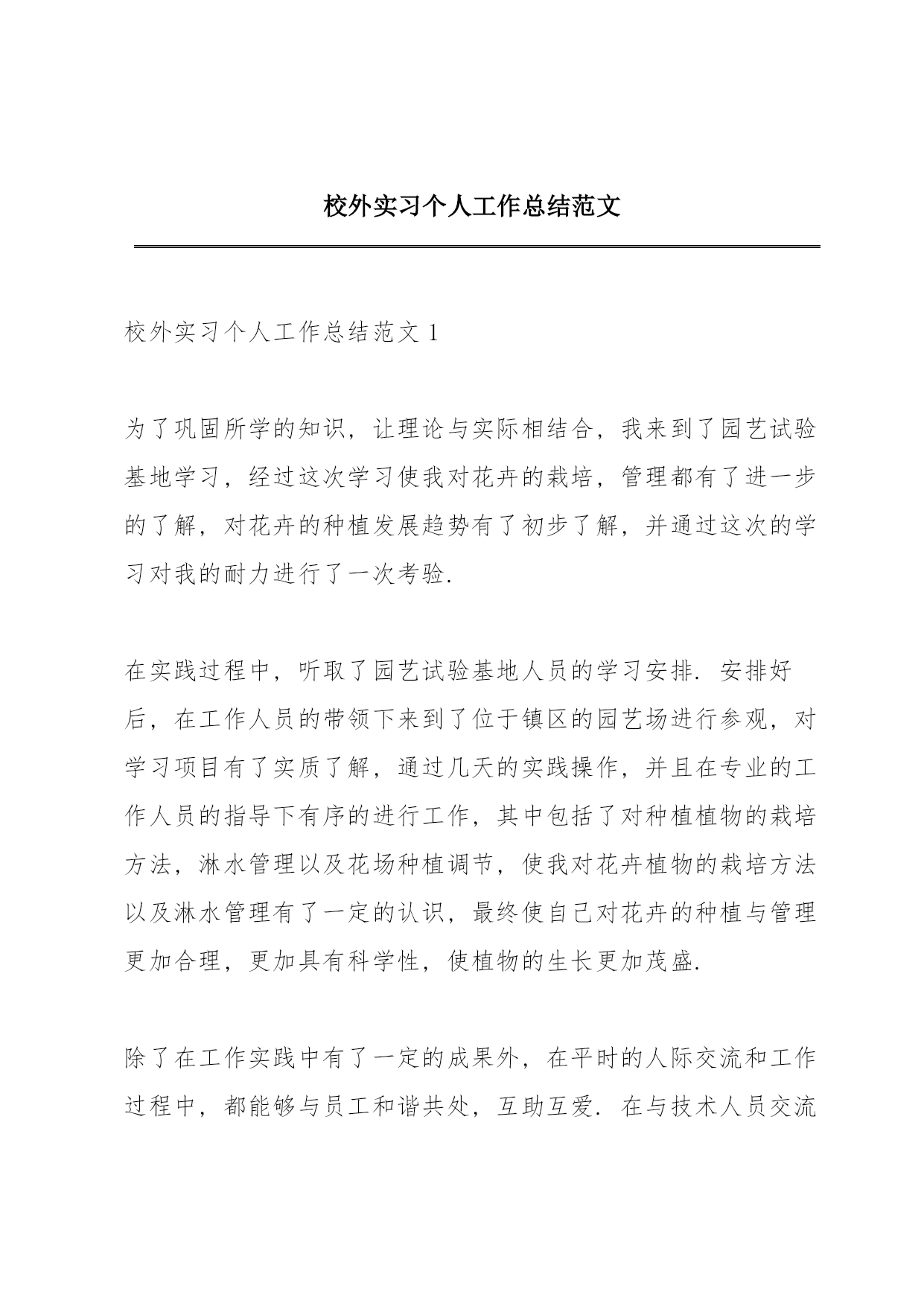 校外实习个人工作总结范文

校外实习个人工作总结范文 1

为了巩固所学的知识，让理论与实际相结合，我来到了园艺试验基地学习，经过这次学习使我对花卉的栽培，管理都有了进一步的了解，对花卉的种植发展趋势有了初步了解，并通过这次的学习对我的耐力进行了一次考验.

在实践过程中，听取了园艺试验基地人员的学习安排. 安排好后，在工作人员的带领下来到了位于镇区的园艺场进行参观，对学习项目有了实质了解，通过几天的实践操作，并且在专业的工作人员的指导下有序的进行工作，其中包括了对种植植物的栽培方法，淋水管理以及花场种植调节，使我对花卉植物的栽培方法以及淋水管理有了一定的认识，最终使自己对花卉的种植与管理更加合理，更加具有科学性，使植物的生长更加茂盛.

除了在工作实践中有了一定的成果外，在平时的人际交流和工作过程中，都能够与员工和谐共处，互助互爱. 在与技术人员交流